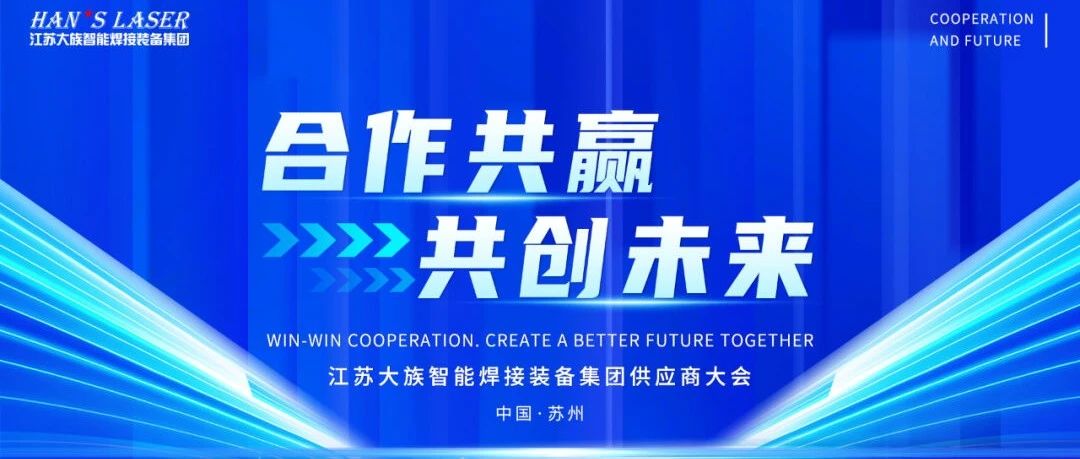 HAN'S LASER
江苏大族智能焊接装备集团

COOPERATION
AND FUTURE

合作共赢
共创未来

WIN-WIN COOPERATION. CREATE A BETTER FUTURE TOGETHER

江苏大族智能焊接装备集团供应商大会

中国·苏州